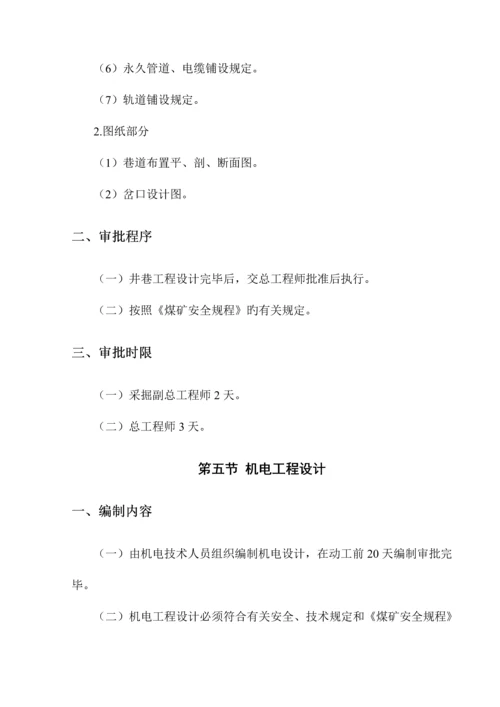 （6）永久管道、电缆铺设规定。

（7）轨道铺设规定。

2.图纸部分

（1）巷道布置平、剖、断面图。

（2）岔口设计图。

二、审批程序

（一）井巷工程设计完毕后，交总工程师批准后执行。

（二）按照《煤矿安全规程》旳有关规定。

三、审批时限

（一）采掘副总工程师 2 天。

（二）总工程师 3 天。

第五节 机电工程设计

一、编制内容

（一）由机电技术人员组织编制机电设计，在动工前 20 天编制审批完毕。

（二）机电工程设计必须符合有关安全、技术规定和《煤矿安全规程》